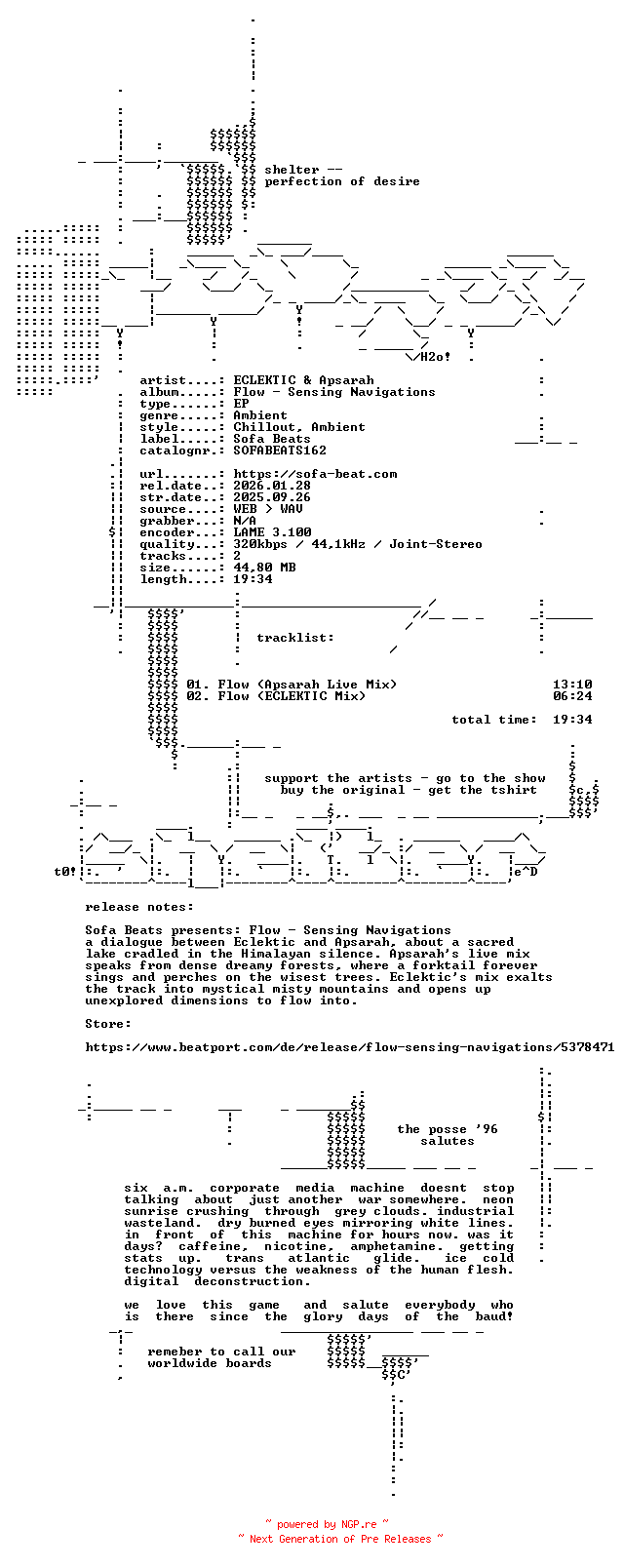 shelter --
perfection of desire

\/H2o!

artist....: ECLEKTIC & Apsarah
album.....: Flow - Sensing Navigations
type......: EP
genre.....: Ambient
style.....: Chillout, Ambient
label.....: Sofa Beats
catalognr.: SOFABEATS162

url.......: https://sofa-beat.com
rel.date..: 2026.01.28
str.date..: 2025.09.26
source....: WEB > WAV
grabber...: N/A
encoder...: LAME 3.100
quality...: 320kbps / 44,1kHz / Joint-Stereo
tracks....: 2
size......: 44,80 MB
length....: 19:34

tracklist:

01. Flow (Apsarah Live Mix) 13:10
02. Flow (ECLEKTIC Mix) 06:24

total time: 19:34

support the artists - go to the show
buy the original - get the tshirt

t0!

e^D

release notes:

Sofa Beats presents: Flow - Sensing Navigations
a dialogue between Eclektic and Apsarah, about a sacred lake cradled in the Himalayan silence. Apsarah's live mix speaks from dense dreamy forests, where a forktail forever sings and perches on the wisest trees. Eclektic's mix exalts the track into mystical misty mountains and opens up unexplored dimensions to flow into.

Store:

https://www.beatport.com/de/release/flow-sensing-navigations/5378471

the posse '96
salutes

six a.m. corporate media machine doesnt stop talking about just another war somewhere. neon sunrise crushing through grey clouds. industrial wasteland. dry burned eyes mirroring white lines. in front of this machine for hours now. was it days? caffeine, nicotine, amphetamine. getting stats up. trans atlantic glide. ice cold technology versus the weakness of the human flesh. digital deconstruction.

we love this game and salute everybody who is there since the glory days of the baud!

remeber to call our
worldwide boards

~ powered by NGP.re ~
~ Next Generation of Pre Releases ~